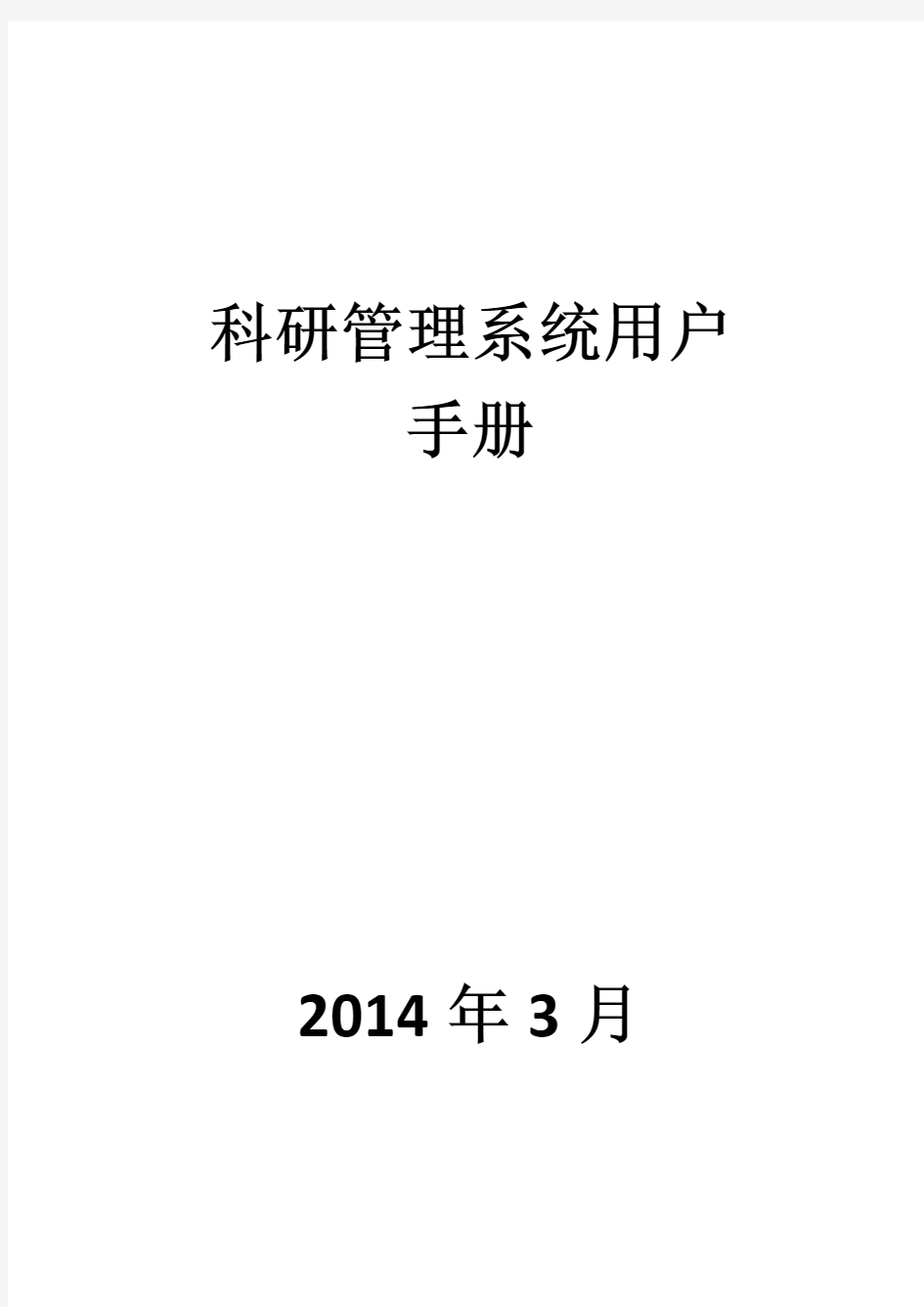 科研管理系统用户手册

2014 年 3 月